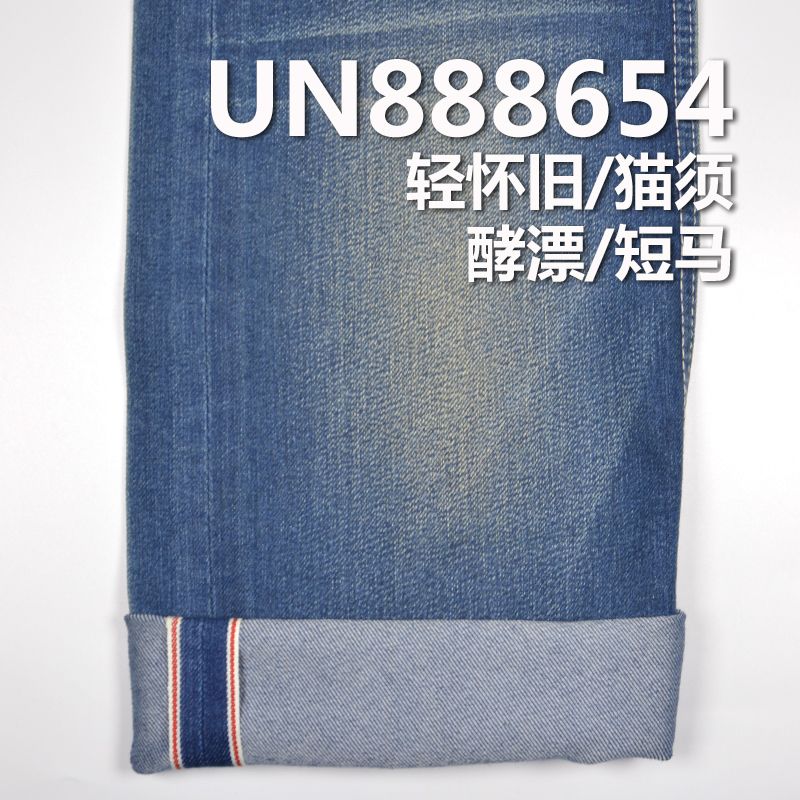 UN888654
轻怀旧/猫须
酵漂/短马